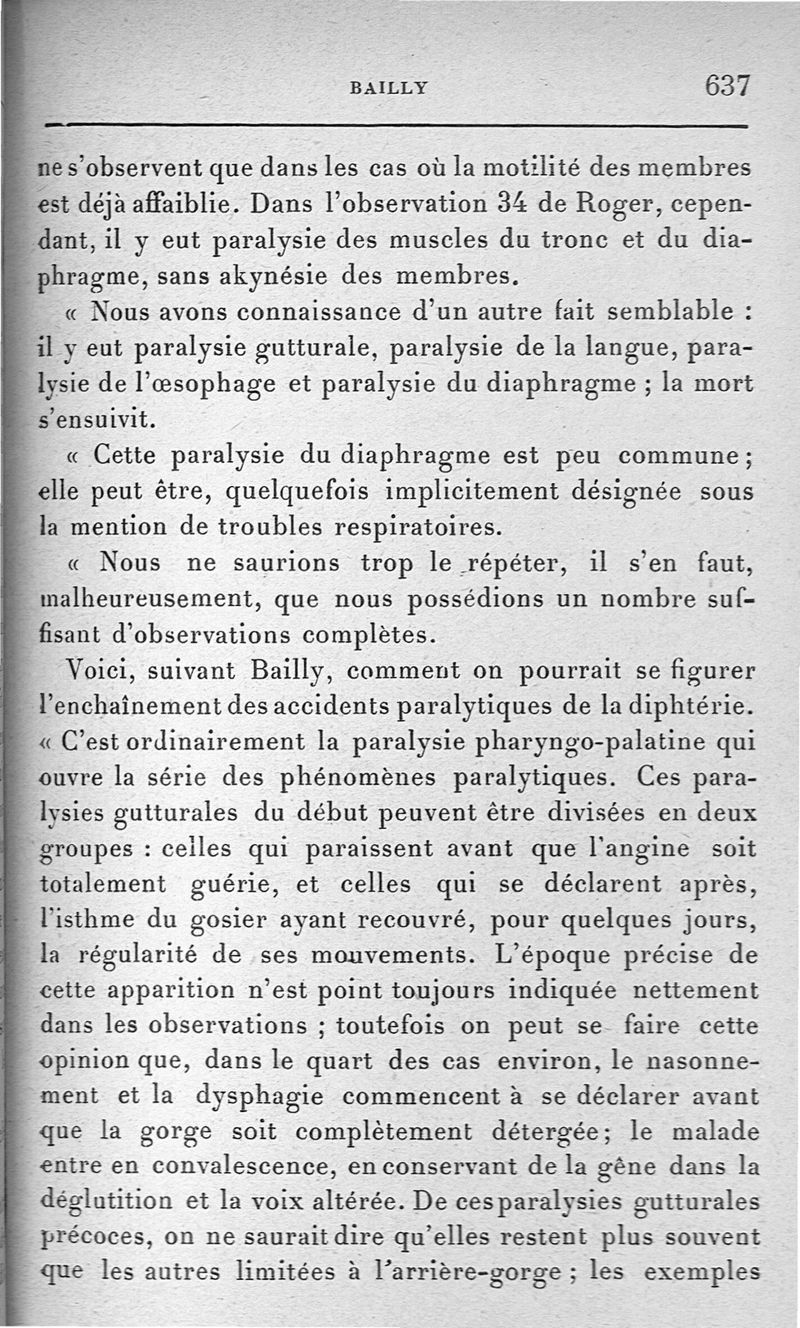 BAILLY 637

ne s'observent que dans les cas où la motilité des membres est déjà affaiblie. Dans l'observation 34 de Roger, cependant, il y eut paralysie des muscles du tronc et du diaphragme, sans akynésie des membres.

« Nous avons connaissance d'un autre fait semblable : il y eut paralysie gutturale, paralysie de la langue, paralysie de l'œsophage et paralysie du diaphragme ; la mort s'ensuivit.

« Cette paralysie du diaphragme est peu commune ; elle peut être, quelquefois implicitement désignée sous la mention de troubles respiratoires.

« Nous ne saurions trop le répéter, il s'en faut, malheureusement, que nous possédions un nombre suffisant d'observations complètes.

Voici, suivant Bailly, comment on pourrait se figurer l'enchaînement des accidents paralytiques de la diphtérie.

« C'est ordinairement la paralysie pharyngo-palatine qui ouvre la série des phénomènes paralytiques. Ces paralysies gutturales du début peuvent être divisées en deux groupes : celles qui paraissent avant que l'angine soit totalement guérie, et celles qui se déclarent après, l'isthme du gosier ayant recouvré, pour quelques jours, la régularité de ses mouvements. L'époque précise de cette apparition n'est point toujours indiquée nettement dans les observations ; toutefois on peut se faire cette opinion que, dans le quart des cas environ, le nasonnement et la dysphagie commencent à se déclarer avant que la gorge soit complètement détergée ; le malade entre en convalescence, en conservant de la gêne dans la déglutition et la voix altérée. De ces paralysies gutturales précoces, on ne saurait dire qu'elles restent plus souvent que les autres limitées à l'arrière-gorge ; les exemples